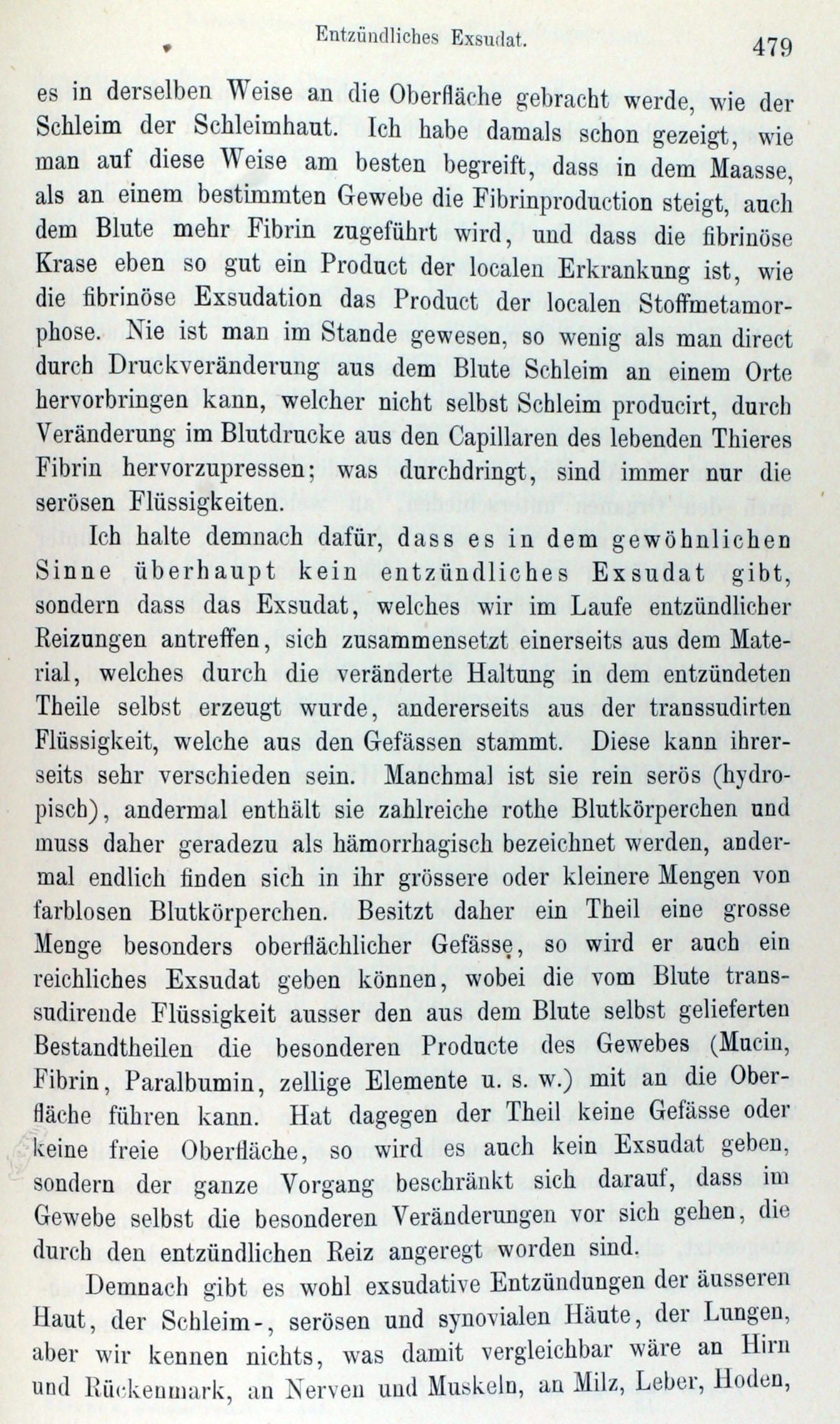 Entzündliches Exsudat. 479

es in derselben Weise an die Oberfläche gebracht werde, wie der Schleim der Schleimhaut. Ich habe damals schon gezeigt, wie man auf diese Weise am besten begreift, dass in dem Maasse, als an einem bestimmten Gewebe die Fibrinproduction steigt, auch dem Blute mehr Fibrin zugeführt wird, und dass die fibrinöse Krase eben so gut ein Product der localen Erkrankung ist, wie die fibrinöse Exsudation das Product der localen Stoffmetamorphose. Nie ist man im Stande gewesen, so wenig als man direct durch Druckveränderung aus dem Blute Schleim an einem Orte hervorbringen kann, welcher nicht selbst Schleim producirt, durch Veränderung im Blutdrucke aus den Capillaren des lebenden Thieres Fibrin hervorzupressen; was durchdringt, sind immer nur die serösen Flüssigkeiten.

Ich halte demnach dafür, dass es in dem gewöhnlichen Sinne überhaupt kein entzündliches Exsudat gibt, sondern dass das Exsudat, welches wir im Laufe entzündlicher Reizungen antreffen, sich zusammensetzt einerseits aus dem Material, welches durch die veränderte Haltung in dem entzündeten Theile selbst erzeugt wurde, andererseits aus der transsudirten Flüssigkeit, welche aus den Gefässen stammt. Diese kann ihrerseits sehr verschieden sein. Manchmal ist sie rein serös (hydropisch), andermal enthält sie zahlreiche rothe Blutkörperchen und muss daher geradezu als hämorrhagisch bezeichnet werden, andermal endlich finden sich in ihr grössere oder kleinere Mengen von farblosen Blutkörperchen. Besitzt daher ein Theil eine grosse Menge besonders oberflächlicher Gefässe, so wird er auch ein reichliches Exsudat geben können, wobei die vom Blute transsudirende Flüssigkeit ausser den aus dem Blute selbst gelieferten Bestandtheilen die besonderen Producte des Gewebes (Mucin, Fibrin, Paralbumin, zellige Elemente u. s. w.) mit an die Oberfläche führen kann. Hat dagegen der Theil keine Gefässe oder keine freie Oberfläche, so wird es auch kein Exsudat geben, sondern der ganze Vorgang beschränkt sich darauf, dass im Gewebe selbst die besonderen Veränderungen vor sich gehen, die durch den entzündlichen Reiz angeregt worden sind.

Demnach gibt es wohl exsudative Entzündungen der äusseren Haut, der Schleim-, serösen und synovialen Häute, der Lungen, aber wir kennen nichts, was damit vergleichbar wäre an Hirn und Rückenmark, an Nerven und Muskeln, an Milz, Leber, Hoden,